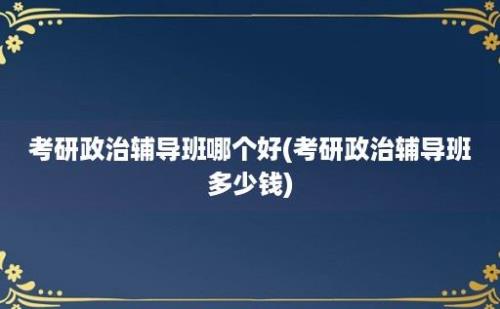 考研政治辅导班哪个好(考研政治辅导班多少钱)